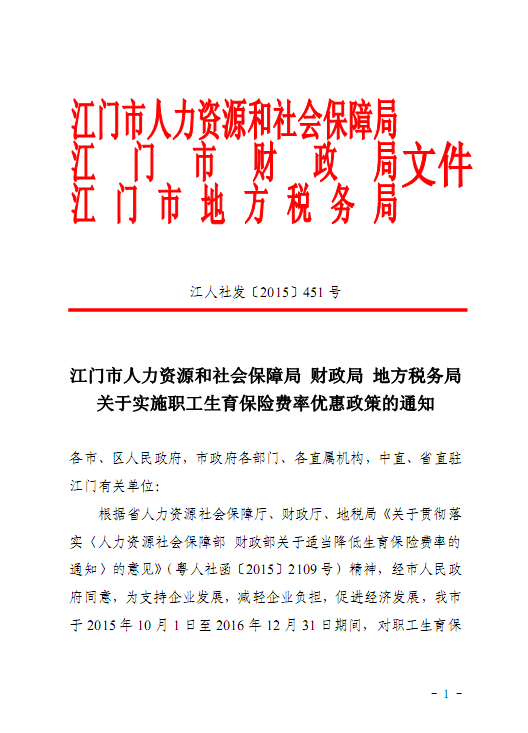 江门市人力资源和社会保障局
江门市财政局文件
江门市地方税务局

江人社发〔2015〕451号

江门市人力资源和社会保障局 财政局 地方税务局
关于实施职工生育保险费率优惠政策的通知

各市、区人民政府，市政府各部门、各直属机构，中直、省直驻江门有关单位：

根据省人力资源社会保障厅、财政厅、地税局《关于贯彻落实〈人力资源社会保障部 财政部关于适当降低生育保险费率的通知〉的意见》（粤人社函〔2015〕2109号）精神，经市人民政府同意，为支持企业发展，减轻企业负担，促进经济发展，我市于2015年10月1日至2016年12月31日期间，对职工生育保

- 1 -